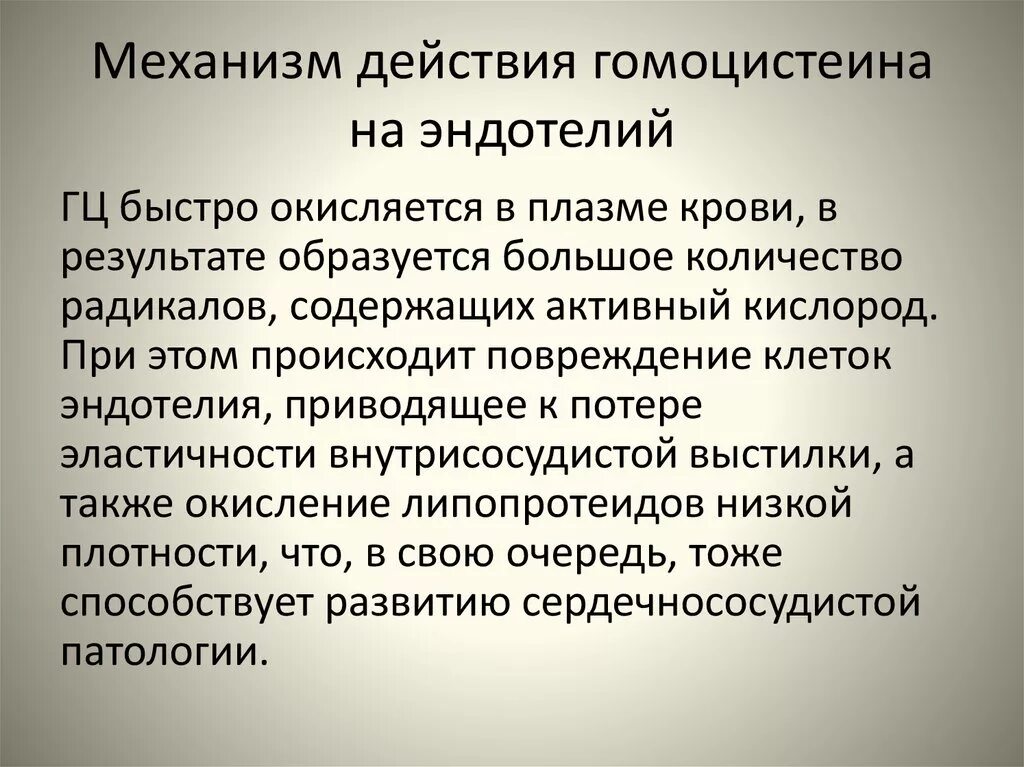 Механизм действия гомоцистеина на эндотелий

ГЦ быстро окисляется в плазме крови, в результате образуется большое количество радикалов, содержащих активный кислород. При этом происходит повреждение клеток эндотелия, приводящее к потере эластичности внутрисосудистой выстилки, а также окисление липопротеидов низкой плотности, что, в свою очередь, тоже способствует развитию сердечнососудистой патологии.